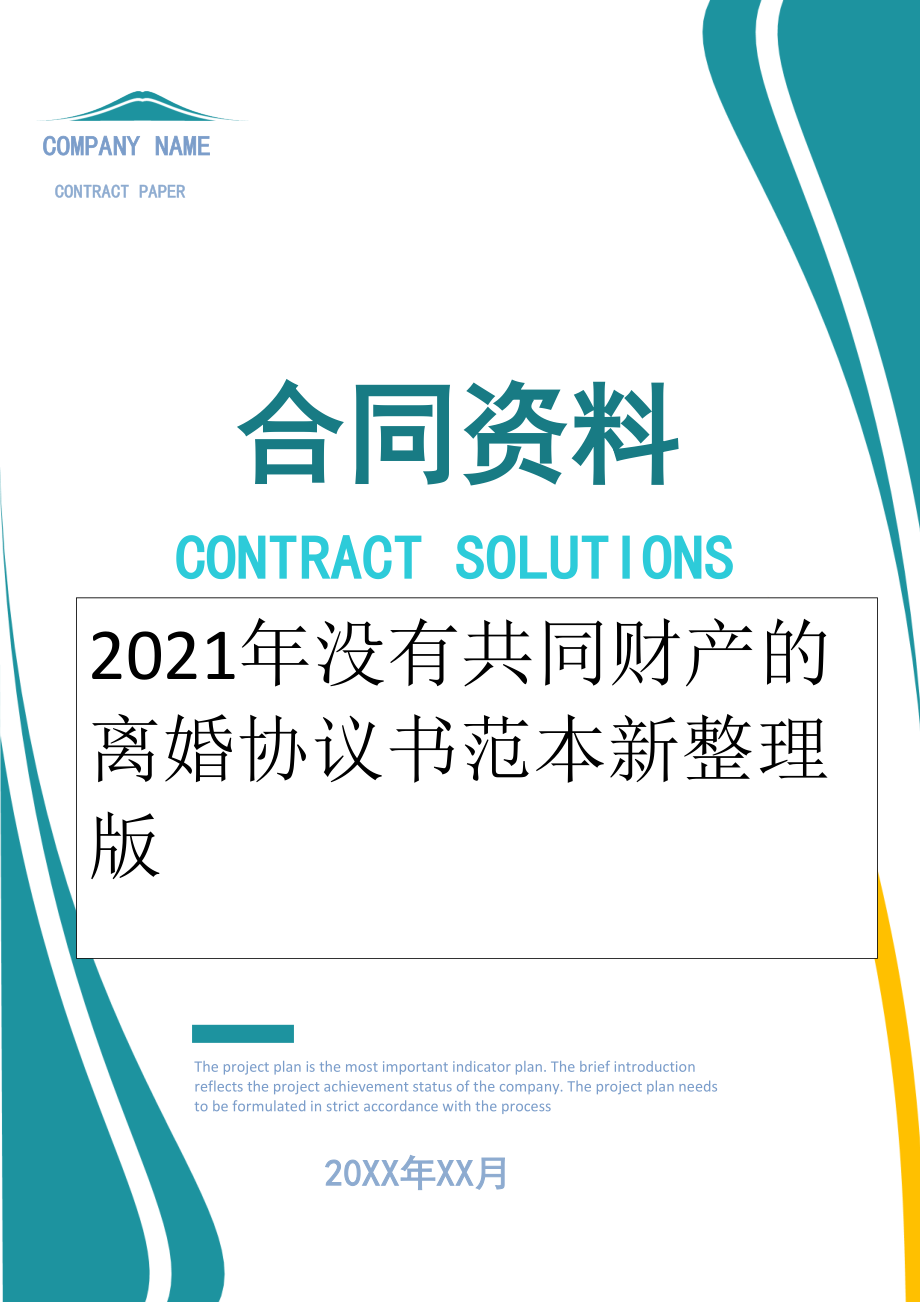 COMPANY NAME

CONTRACT PAPER

合同资料

CONTRACT SOLUTIONS

2021年没有共同财产的离婚协议书范本新整理版

The project plan is the most important indicator plan. The brief introduction reflects the project achievement status of the company. The project plan needs to be formulated in strict accordance with the process

20XX年XX月